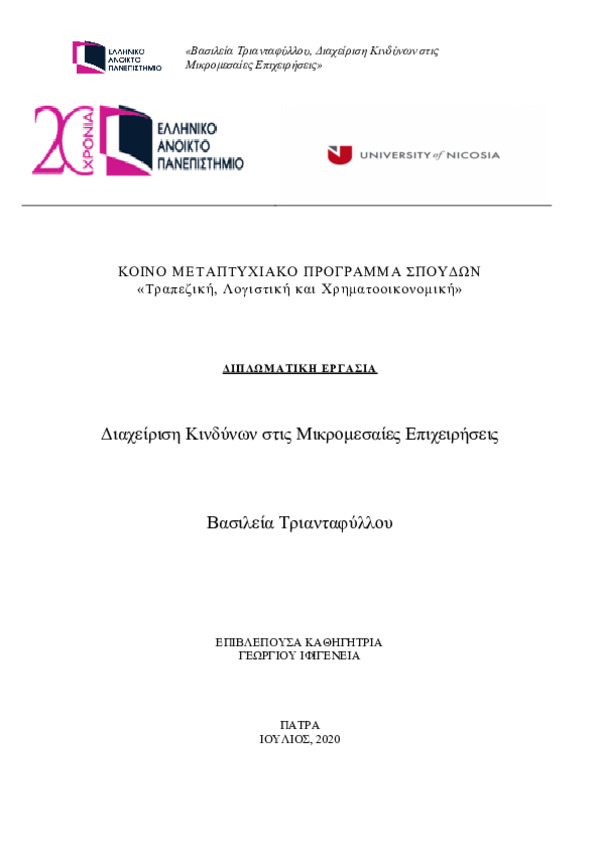 ΕΛΛΗΝΙΚΟ ΑΝΟΙΚΤΟ ΠΑΝΕΠΙΣΤΗΜΙΟ

«Βασιλεία Τριανταφύλλου, Διαχείριση Κινδύνων στις Μικρομεσαίες Επιχειρήσεις»

20 ΧΡΟΝΙΑ ΕΛΛΗΝΙΚΟ ΑΝΟΙΚΤΟ ΠΑΝΕΠΙΣΤΗΜΙΟ

UNIVERSITY of NICOSIA

ΚΟΙΝΟ ΜΕΤΑΠΤΥΧΙΑΚΟ ΠΡΟΓΡΑΜΜΑ ΣΠΟΥΔΩΝ
«Τραπεζική, Λογιστική και Χρηματοοικονομική»

ΔΙΠΛΩΜΑΤΙΚΗ ΕΡΓΑΣΙΑ

Διαχείριση Κινδύνων στις Μικρομεσαίες Επιχειρήσεις

Βασιλεία Τριανταφύλλου

ΕΠΙΒΛΕΠΟΥΣΑ ΚΑΘΗΓΗΤΡΙΑ
ΓΕΩΡΓΙΟΥ ΙΦΙΓΕΝΕΙΑ

ΠΑΤΡΑ
ΙΟΥΛΙΟΣ, 2020